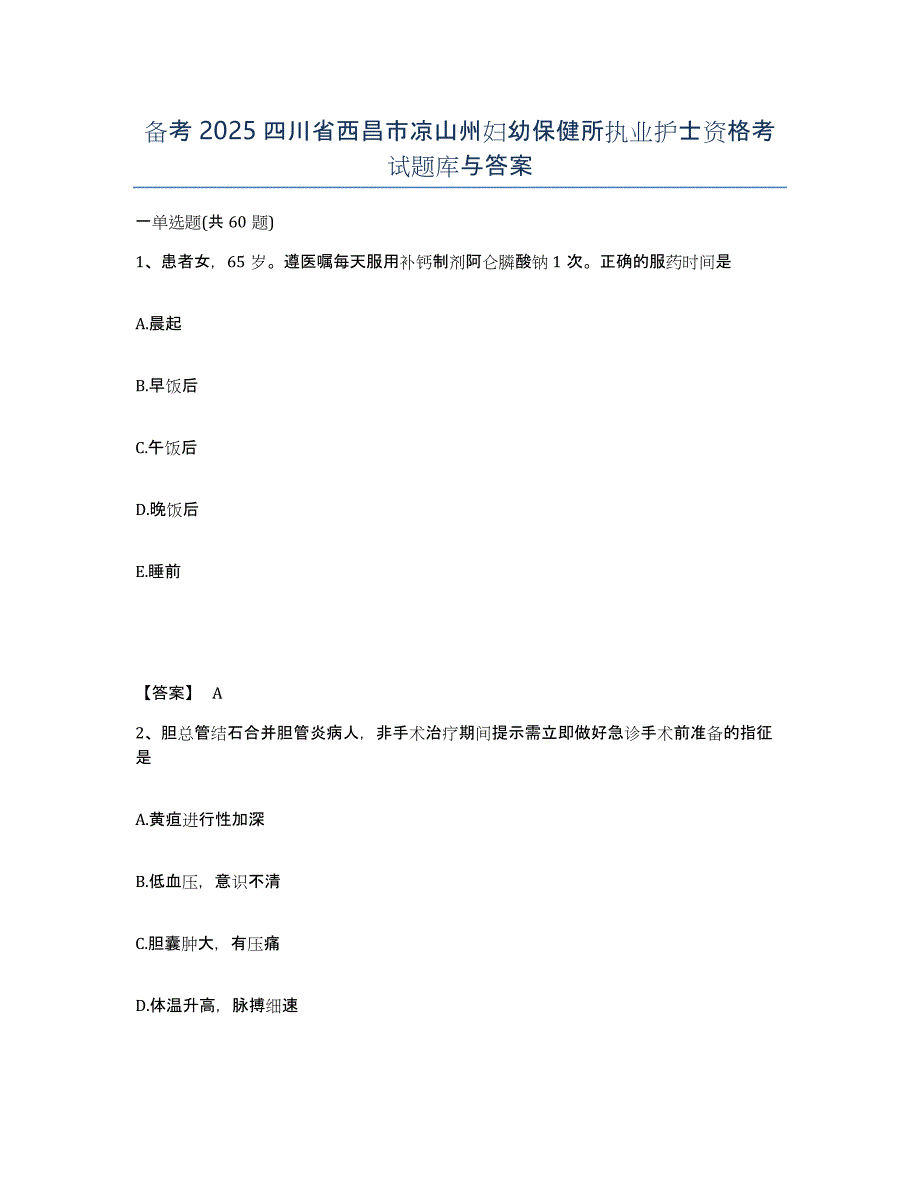 备考 2025 四川省西昌市凉山州妇幼保健所执业护士资格考试题库与答案

一单选题(共 60 题)

1、患者女，65 岁。遵医嘱每天服用补钙制剂阿仑膦酸钠 1 次。正确的服药时间是

A.晨起

B.早饭后

C.午饭后

D.晚饭后

E.睡前

【答案】 A

2、胆总管结石合并胆管炎病人，非手术治疗期间提示需立即做好急诊手术前准备的指征是

A.黄疸进行性加深

B.低血压，意识不清

C.胆囊肿大，有压痛

D.体温升高，脉搏细速